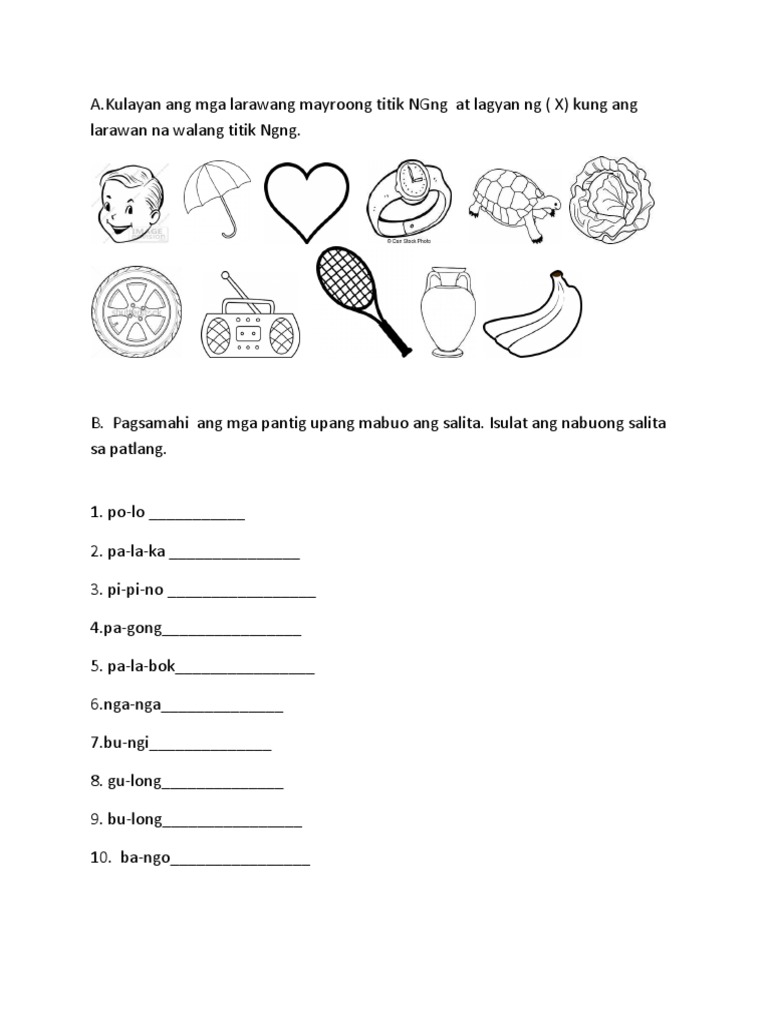 A.Kulayan ang mga larawang mayroong titik NGng at lagyan ng ( X) kung ang larawan na walang titik Ngng.

© Can Stock Photo

B. Pagsamahi ang mga pantig upang mabuo ang salita. Isulat ang nabuong salita sa patlang.

1. po-lo ___________

2. pa-la-ka _______________

3. pi-pi-no _________________

4.pa-gong________________

5. pa-la-bok________________

6.nga-nga______________

7.bu-ngi______________

8. gu-long______________

9. bu-long________________

10. ba-ngo________________